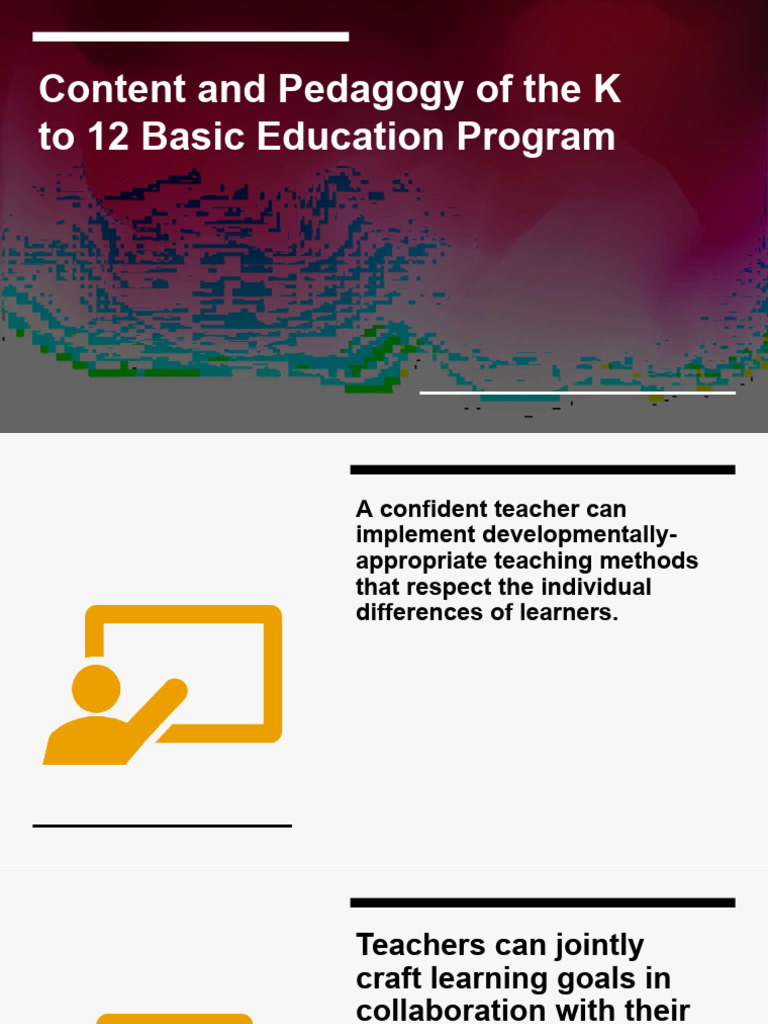 Content and Pedagogy of the K to 12 Basic Education Program

A confident teacher can implement developmentally-appropriate teaching methods that respect the individual differences of learners.

Teachers can jointly craft learning goals in collaboration with their